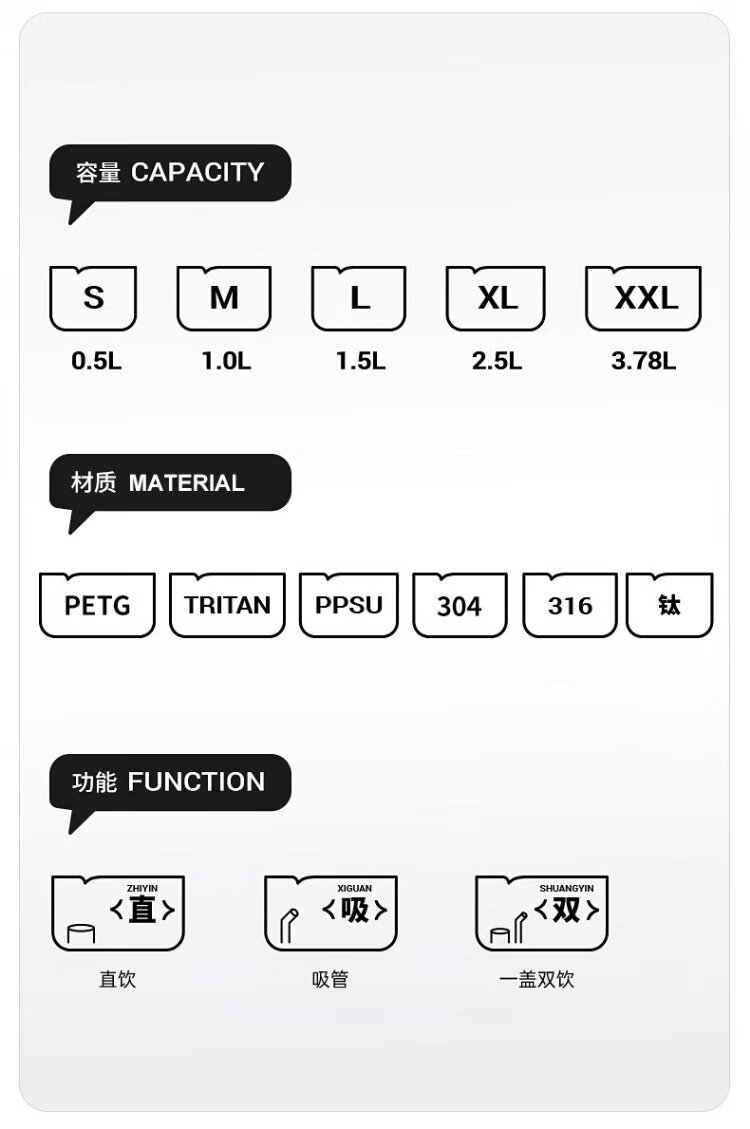 容量 CAPACITY

S
0.5L

M
1.0L

L
1.5L

XL
2.5L

XXL
3.78L

材质 MATERIAL

PETG

TRITAN

PPSU

304

316

钛

功能 FUNCTION

ZHIYIN
<直>
直饮

XIGUAN
<吸>
吸管

SHUANGYIN
<双>
一盖双饮